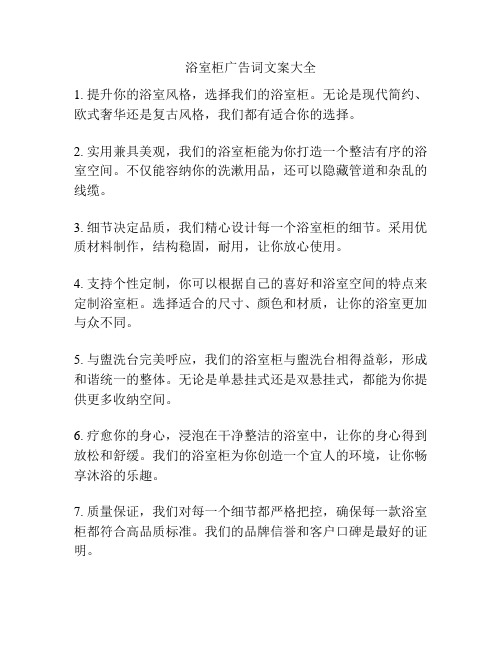 浴室柜广告词文案大全

1. 提升你的浴室风格，选择我们的浴室柜。无论是现代简约、欧式奢华还是复古风格，我们都有适合你的选择。

2. 实用兼具美观，我们的浴室柜能为你打造一个整洁有序的浴室空间。不仅能容纳你的洗漱用品，还可以隐藏管道和杂乱的线缆。

3. 细节决定品质，我们精心设计每一个浴室柜的细节。采用优质材料制作，结构稳固，耐用，让你放心使用。

4. 支持个性定制，你可以根据自己的喜好和浴室空间的特点来定制浴室柜。选择适合的尺寸、颜色和材质，让你的浴室更加与众不同。

5. 与盥洗台完美呼应，我们的浴室柜与盥洗台相得益彰，形成和谐统一的整体。无论是单悬挂式还是双悬挂式，都能为你提供更多收纳空间。

6. 疗愈你的身心，浸泡在干净整洁的浴室中，让你的身心得到放松和舒缓。我们的浴室柜为你创造一个宜人的环境，让你畅享沐浴的乐趣。

7. 质量保证，我们对每一个细节都严格把控，确保每一款浴室柜都符合高品质标准。我们的品牌信誉和客户口碑是最好的证明。